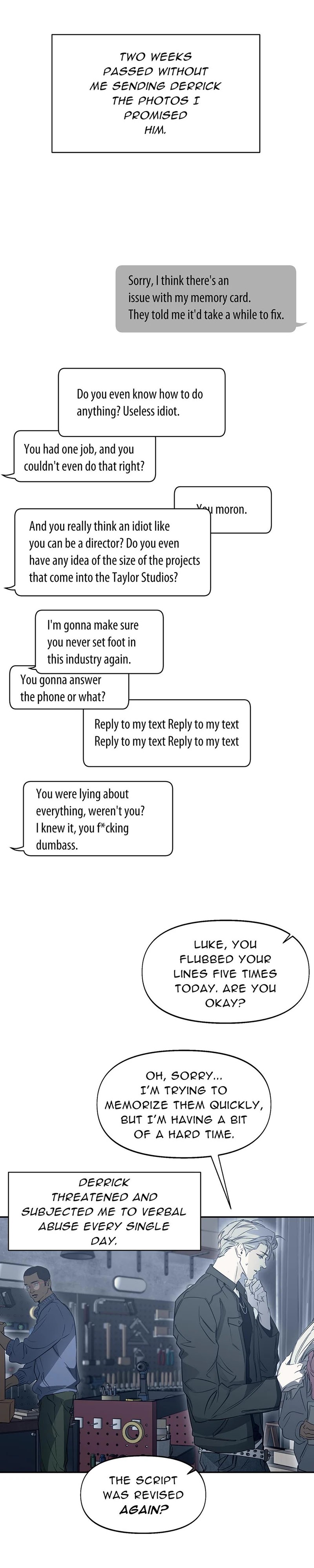 TWO WEEKS PASSED WITHOUT ME SENDING DERRICK THE PHOTOS I PROMISED HIM.

Sorry, I think there's an issue with my memory card. They told me it'd take a while to fix.

Do you even know how to do anything? Useless idiot.

You had one job, and you couldn't even do that right?

You moron.

And you really think an idiot like you can be a director? Do you even have any idea of the size of the projects that come into the Taylor Studios?

I'm gonna make sure you never set foot in this industry again.

You gonna answer the phone or what?

Reply to my text Reply to my text Reply to my text Reply to my text

You were lying about everything, weren't you? I knew it, you f*cking dumbass.

LUKE, YOU FLUBBED YOUR LINES FIVE TIMES TODAY. ARE YOU OKAY?

OH, SORRY... I'M TRYING TO MEMORIZE THEM QUICKLY, BUT I'M HAVING A BIT OF A HARD TIME.

DERRICK THREATENED AND SUBJECTED ME TO VERBAL ABUSE EVERY SINGLE DAY.

THE SCRIPT WAS REVISED AGAIN?